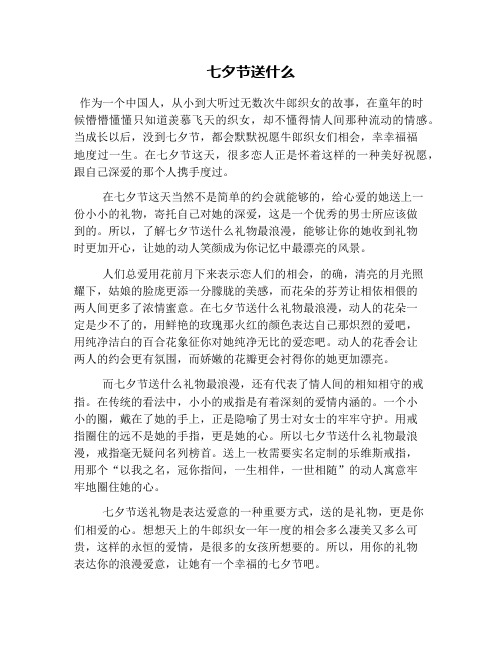 七夕节送什么

作为一个中国人，从小到大听过无数次牛郎织女的故事，在童年的时候懵懵懂懂只知道羡慕飞天的织女，却不懂得情人间那种流动的情感。当成长以后，没到七夕节，都会默默祝愿牛郎织女们相会，幸幸福福地度过一生。在七夕节这天，很多恋人正是怀着这样的一种美好祝愿，跟自己深爱的那个人携手度过。

在七夕节这天当然不是简单的约会就能够的，给心爱的她送上一份小小的礼物，寄托自己对她的深爱，这是一个优秀的男士所应该做到的。所以，了解七夕节送什么礼物最浪漫，能够让你的她收到礼物时更加开心，让她的动人笑颜成为你记忆中最漂亮的风景。

人们总爱用花前月下来表示恋人们的相会，的确，清亮的月光照耀下，姑娘的脸庞更添一分朦胧的美感，而花朵的芬芳让相依相偎的两人间更多了浓情蜜意。在七夕节送什么礼物最浪漫，动人的花朵一定是少不了的，用鲜艳的玫瑰那火红的颜色表达自己那炽烈的爱吧，用纯净洁白的百合花象征你对她纯净无比的爱恋吧。动人的花香会让两人的约会更有氛围，而娇嫩的花瓣更会衬得你的她更加漂亮。

而七夕节送什么礼物最浪漫，还有代表了情人间的相知相守的戒指。在传统的看法中，小小的戒指是有着深刻的爱情内涵的。一个小小的圈，戴在了她的手上，正是隐喻了男士对女士的牢牢守护。用戒指圈住的远不是她的手指，更是她的心。所以七夕节送什么礼物最浪漫，戒指毫无疑问名列榜首。送上一枚需要实名定制的乐维斯戒指，用那个“以我之名，冠你指间，一生相伴，一世相随”的动人寓意牢牢地圈住她的心。

七夕节送礼物是表达爱意的一种重要方式，送的是礼物，更是你们相爱的心。想想天上的牛郎织女一年一度的相会多么凄美又多么可贵，这样的永恒的爱情，是很多的女孩所想要的。所以，用你的礼物表达你的浪漫爱意，让她有一个幸福的七夕节吧。